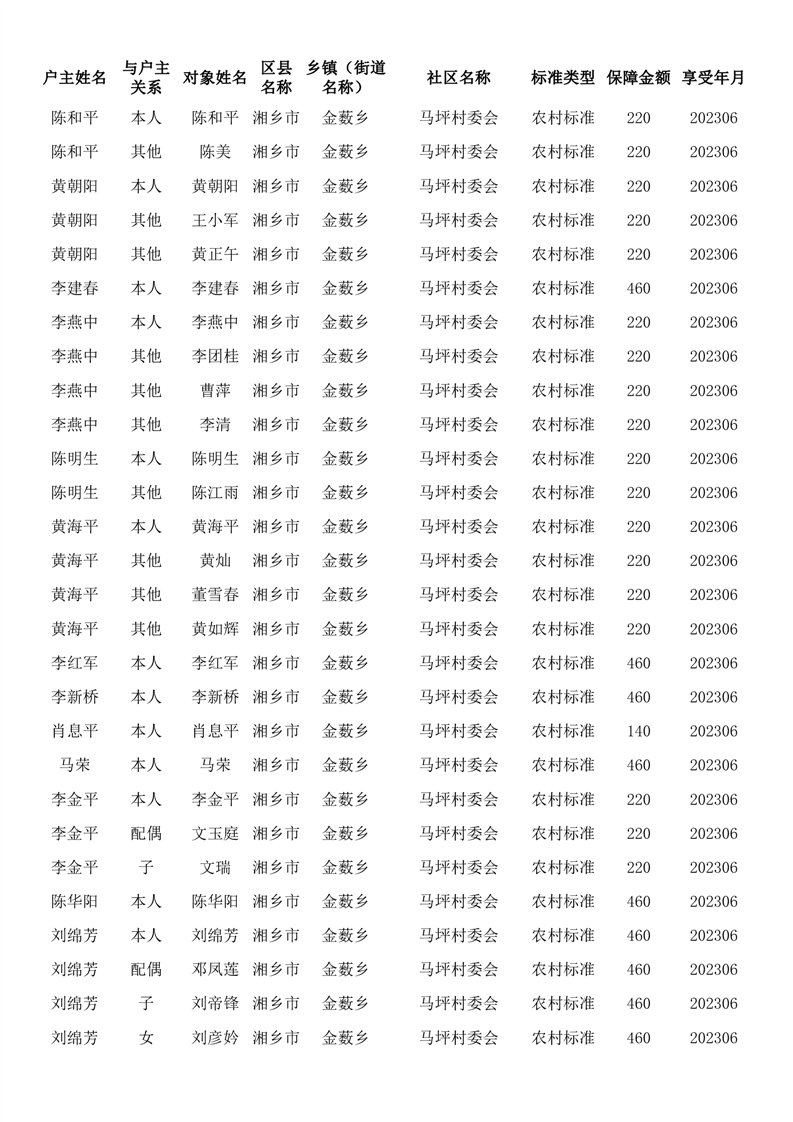 | 户主姓名 | 与户主关系 | 对象姓名 | 区县名称 | 乡镇（街道名称） | 社区名称 | 标准类型 | 保障金额 | 享受年月 |
|---|---|---|---|---|---|---|---|---|
| 陈和平 | 本人 | 陈和平 | 湘乡市 | 金薮乡 | 马坪村委会 | 农村标准 | 220 | 202306 |
| 陈和平 | 其他 | 陈美 | 湘乡市 | 金薮乡 | 马坪村委会 | 农村标准 | 220 | 202306 |
| 黄朝阳 | 本人 | 黄朝阳 | 湘乡市 | 金薮乡 | 马坪村委会 | 农村标准 | 220 | 202306 |
| 黄朝阳 | 其他 | 王小军 | 湘乡市 | 金薮乡 | 马坪村委会 | 农村标准 | 220 | 202306 |
| 黄朝阳 | 其他 | 黄正午 | 湘乡市 | 金薮乡 | 马坪村委会 | 农村标准 | 220 | 202306 |
| 李建春 | 本人 | 李建春 | 湘乡市 | 金薮乡 | 马坪村委会 | 农村标准 | 460 | 202306 |
| 李燕中 | 本人 | 李燕中 | 湘乡市 | 金薮乡 | 马坪村委会 | 农村标准 | 220 | 202306 |
| 李燕中 | 其他 | 李团桂 | 湘乡市 | 金薮乡 | 马坪村委会 | 农村标准 | 220 | 202306 |
| 李燕中 | 其他 | 曹萍 | 湘乡市 | 金薮乡 | 马坪村委会 | 农村标准 | 220 | 202306 |
| 李燕中 | 其他 | 李清 | 湘乡市 | 金薮乡 | 马坪村委会 | 农村标准 | 220 | 202306 |
| 陈明生 | 本人 | 陈明生 | 湘乡市 | 金薮乡 | 马坪村委会 | 农村标准 | 220 | 202306 |
| 陈明生 | 其他 | 陈江雨 | 湘乡市 | 金薮乡 | 马坪村委会 | 农村标准 | 220 | 202306 |
| 黄海平 | 本人 | 黄海平 | 湘乡市 | 金薮乡 | 马坪村委会 | 农村标准 | 220 | 202306 |
| 黄海平 | 其他 | 黄灿 | 湘乡市 | 金薮乡 | 马坪村委会 | 农村标准 | 220 | 202306 |
| 黄海平 | 其他 | 董雪春 | 湘乡市 | 金薮乡 | 马坪村委会 | 农村标准 | 220 | 202306 |
| 黄海平 | 其他 | 黄如辉 | 湘乡市 | 金薮乡 | 马坪村委会 | 农村标准 | 220 | 202306 |
| 李红军 | 本人 | 李红军 | 湘乡市 | 金薮乡 | 马坪村委会 | 农村标准 | 460 | 202306 |
| 李新桥 | 本人 | 李新桥 | 湘乡市 | 金薮乡 | 马坪村委会 | 农村标准 | 460 | 202306 |
| 肖息平 | 本人 | 肖息平 | 湘乡市 | 金薮乡 | 马坪村委会 | 农村标准 | 140 | 202306 |
| 马荣 | 本人 | 马荣 | 湘乡市 | 金薮乡 | 马坪村委会 | 农村标准 | 460 | 202306 |
| 李金平 | 本人 | 李金平 | 湘乡市 | 金薮乡 | 马坪村委会 | 农村标准 | 220 | 202306 |
| 李金平 | 配偶 | 文玉庭 | 湘乡市 | 金薮乡 | 马坪村委会 | 农村标准 | 220 | 202306 |
| 李金平 | 子 | 文瑞 | 湘乡市 | 金薮乡 | 马坪村委会 | 农村标准 | 220 | 202306 |
| 陈华阳 | 本人 | 陈华阳 | 湘乡市 | 金薮乡 | 马坪村委会 | 农村标准 | 460 | 202306 |
| 刘绵芳 | 本人 | 刘绵芳 | 湘乡市 | 金薮乡 | 马坪村委会 | 农村标准 | 460 | 202306 |
| 刘绵芳 | 配偶 | 邓凤莲 | 湘乡市 | 金薮乡 | 马坪村委会 | 农村标准 | 460 | 202306 |
| 刘绵芳 | 子 | 刘帝锋 | 湘乡市 | 金薮乡 | 马坪村委会 | 农村标准 | 460 | 202306 |
| 刘绵芳 | 女 | 刘彦妗 | 湘乡市 | 金薮乡 | 马坪村委会 | 农村标准 | 460 | 202306 |